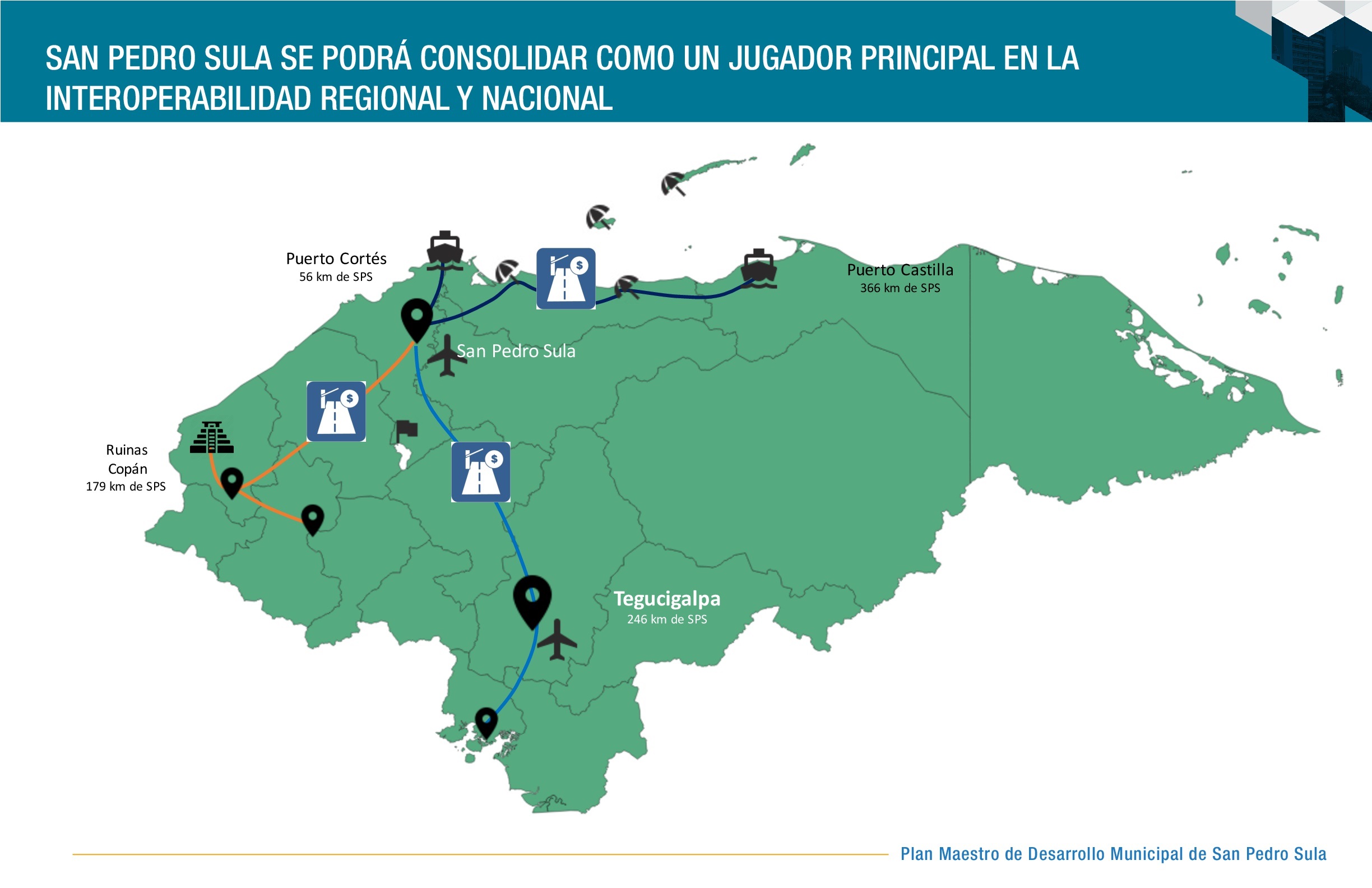 SAN PEDRO SULA SE PODRÁ CONSOLIDAR COMO UN JUGADOR PRINCIPAL EN LA INTEROPERABILIDAD REGIONAL Y NACIONAL

Puerto Cortés
56 km de SPS

Puerto Castilla
366 km de SPS

San Pedro Sula

Ruinas Copán
179 km de SPS

Tegucigalpa
246 km de SPS

Plan Maestro de Desarrollo Municipal de San Pedro Sula